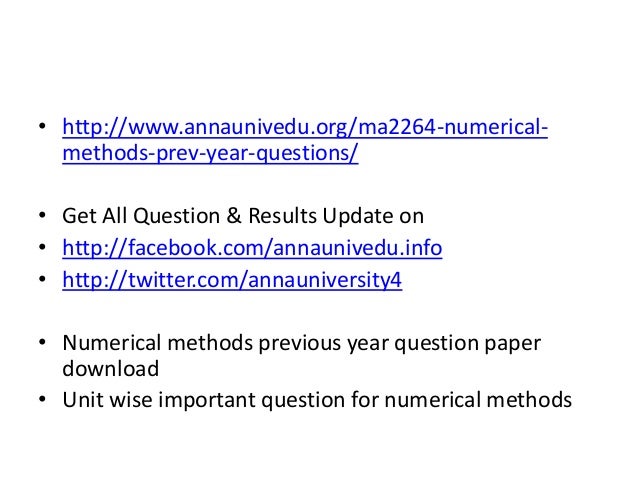 • http://www.annaunivedu.org/ma2264-numerical-methods-prev-year-questions/

• Get All Question & Results Update on
• http://facebook.com/annaunivedu.info
• http://twitter.com/annauniversity4

• Numerical methods previous year question paper download
• Unit wise important question for numerical methods